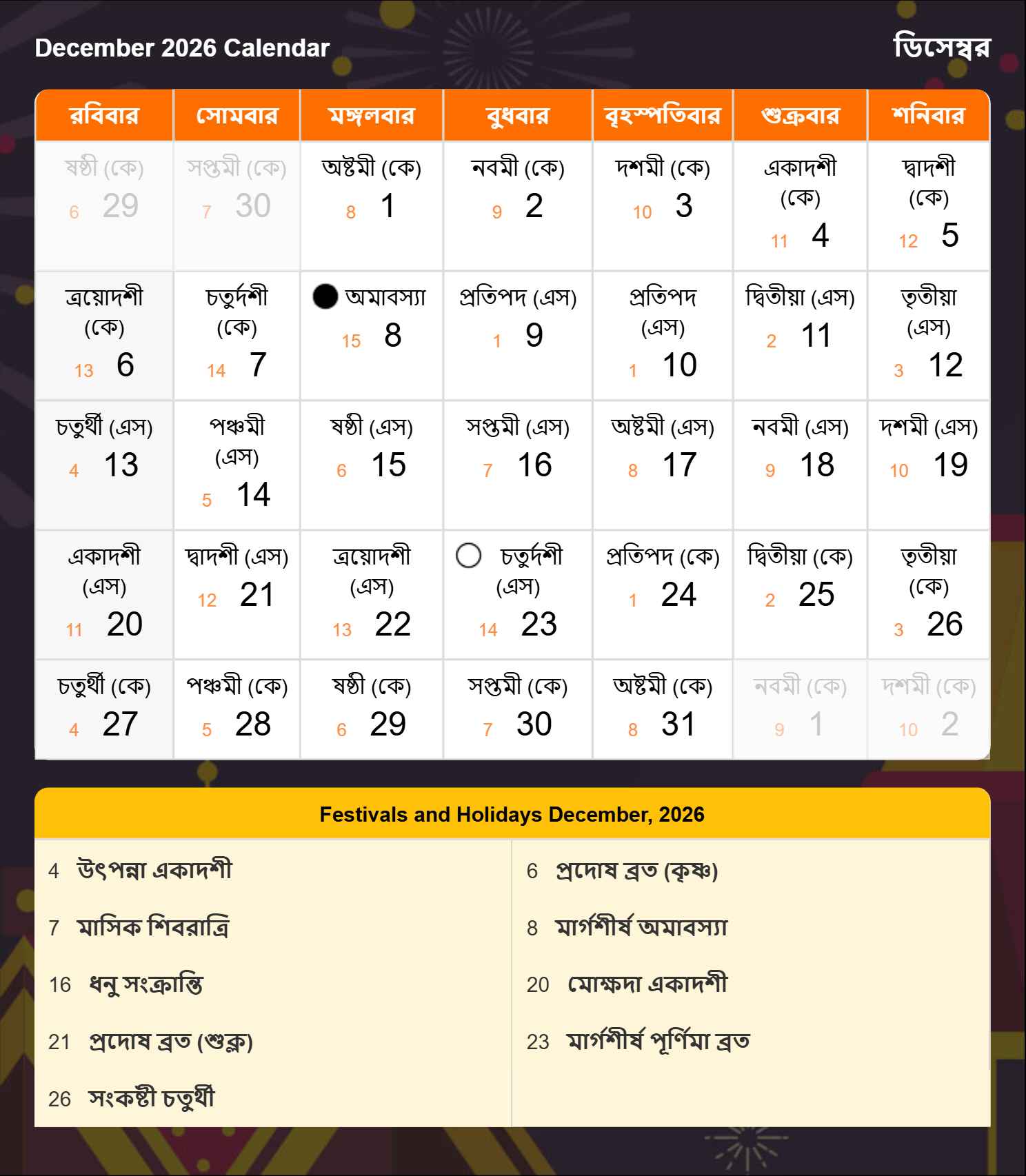 December 2026 Calendar

ডিসেম্বর

| রবিবার | সোমবার | মঙ্গলবার | বুধবার | বৃহস্পতিবার | শুক্রবার | শনিবার |
|---|---|---|---|---|---|---|
| ষষ্ঠী (কে) 6 29 | সপ্তমী (কে) 7 30 | অষ্টমী (কে) 8 1 | নবমী (কে) 9 2 | দশমী (কে) 10 3 | একাদশী (কে) 11 4 | দ্বাদশী (কে) 12 5 |
| ত্রয়োদশী (কে) 13 6 | চতুর্দশী (কে) 14 7 | অমাবস্যা 15 8 | প্রতিপদ (এস) 1 9 | প্রতিপদ (এস) 1 10 | দ্বিতীয়া (এস) 2 11 | তৃতীয়া (এস) 3 12 |
| চতুর্থী (এস) 4 13 | পঞ্চমী (এস) 5 14 | ষষ্ঠী (এস) 6 15 | সপ্তমী (এস) 7 16 | অষ্টমী (এস) 8 17 | নবমী (এস) 9 18 | দশমী (এস) 10 19 |
| একাদশী (এস) 11 20 | দ্বাদশী (এস) 12 21 | ত্রয়োদশী (এস) 13 22 | চতুর্দশী (এস) 14 23 | প্রতিপদ (কে) 1 24 | দ্বিতীয়া (কে) 2 25 | তৃতীয়া (কে) 3 26 |
| চতুর্থী (কে) 4 27 | পঞ্চমী (কে) 5 28 | ষষ্ঠী (কে) 6 29 | সপ্তমী (কে) 7 30 | অষ্টমী (কে) 8 31 | নবমী (কে) 9 1 | দশমী (কে) 10 2 |

Festivals and Holidays December, 2026

4 উৎপন্না একাদশী
7 মাসিক শিবরাত্রি
16 ধনু সংক্রান্তি
21 প্রদোষ ব্রত (শুক্ল)
26 সংকষ্টী চতুর্থী

6 প্রদোষ ব্রত (কৃষ্ণ)
8 মার্গশীর্ষ অমাবস্যা
20 মোক্ষদা একাদশী
23 মার্গশীর্ষ পূর্ণিমা ব্রত